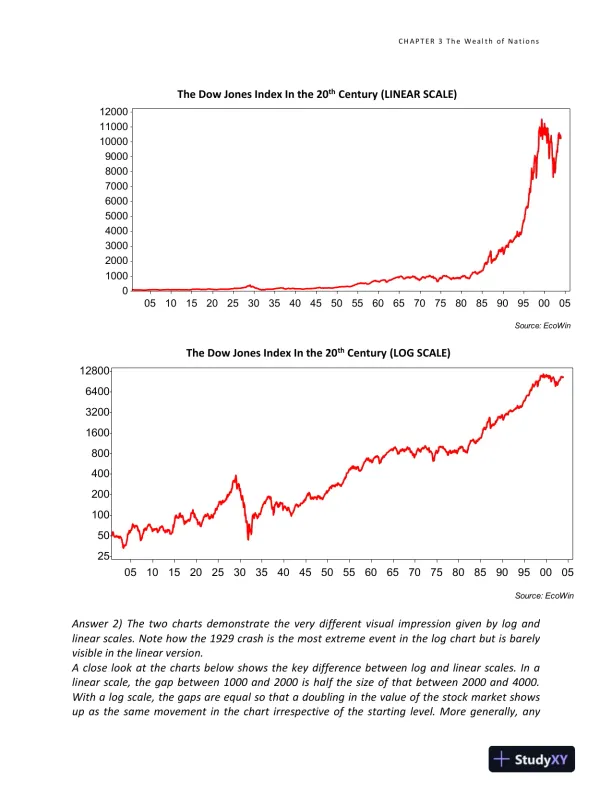 CHAPTER 3 The Wealth of Nations

The Dow Jones Index In the 20$^{th}$ Century (LINEAR SCALE)

12000
11000
10000
9000
8000
7000
6000
5000
4000
3000
2000
1000
0

05 10 15 20 25 30 35 40 45 50 55 60 65 70 75 80 85 90 95 00 05

Source: EcoWin

The Dow Jones Index In the 20$^{th}$ Century (LOG SCALE)

12800
6400
3200
1600
800
400
200
100
50
25

05 10 15 20 25 30 35 40 45 50 55 60 65 70 75 80 85 90 95 00 05

Source: EcoWin

Answer 2) The two charts demonstrate the very different visual impression given by log and linear scales. Note how the 1929 crash is the most extreme event in the log chart but is barely visible in the linear version.
A close look at the charts below shows the key difference between log and linear scales. In a linear scale, the gap between 1000 and 2000 is half the size of that between 2000 and 4000. With a log scale, the gaps are equal so that a doubling in the value of the stock market shows up as the same movement in the chart irrespective of the starting level. More generally, any

StudyXY